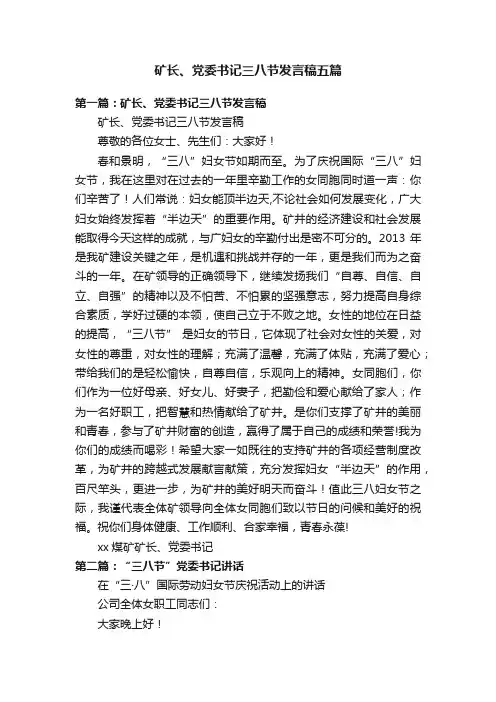 矿长、党委书记三八节发言稿五篇

第一篇：矿长、党委书记三八节发言稿

矿长、党委书记三八节发言稿

尊敬的各位女士、先生们：大家好！

春和景明，“三八”妇女节如期而至。为了庆祝国际“三八”妇女节，我在这里对在过去的一年里辛勤工作的女同胞同时道一声：你们辛苦了！人们常说：妇女能顶半边天,不论社会如何发展变化，广大妇女始终发挥着“半边天”的重要作用。矿井的经济建设和社会发展能取得今天这样的成就，与广妇女的辛勤付出是密不可分的。2013 年是我矿建设关键之年，是机遇和挑战并存的一年，更是我们而为之奋斗的一年。在矿领导的正确领导下，继续发扬我们“自尊、自信、自立、自强”的精神以及不怕苦、不怕累的坚强意志，努力提高自身综合素质，学好过硬的本领，使自己立于不败之地。女性的地位在日益的提高，“三八节” 是妇女的节日，它体现了社会对女性的关爱，对女性的尊重，对女性的理解；充满了温馨，充满了体贴，充满了爱心；带给我们的是轻松愉快，自尊自信，乐观向上的精神。女同胞们，你们作为一位好母亲、好女儿、好妻子，把勤俭和爱心献给了家人；作为一名好职工，把智慧和热情献给了矿井。是你们支撑了矿井的美丽和青春，参与了矿井财富的创造，赢得了属于自己的成绩和荣誉!我为你们的成绩而喝彩！希望大家一如既往的支持矿井的各项经营制度改革，为矿井的跨越式发展献言献策，充分发挥妇女“半边天”的作用，百尺竿头，更进一步，为矿井的美好明天而奋斗！值此三八妇女节之际，我谨代表全体矿领导向全体女同胞们致以节日的问候和美好的祝福。祝你们身体健康、工作顺利、合家幸福，青春永葆!

xx 煤矿矿长、党委书记

第二篇：“三八节”党委书记讲话

在“三·八”国际劳动妇女节庆祝活动上的讲话

公司全体女职工同志们：

大家晚上好！